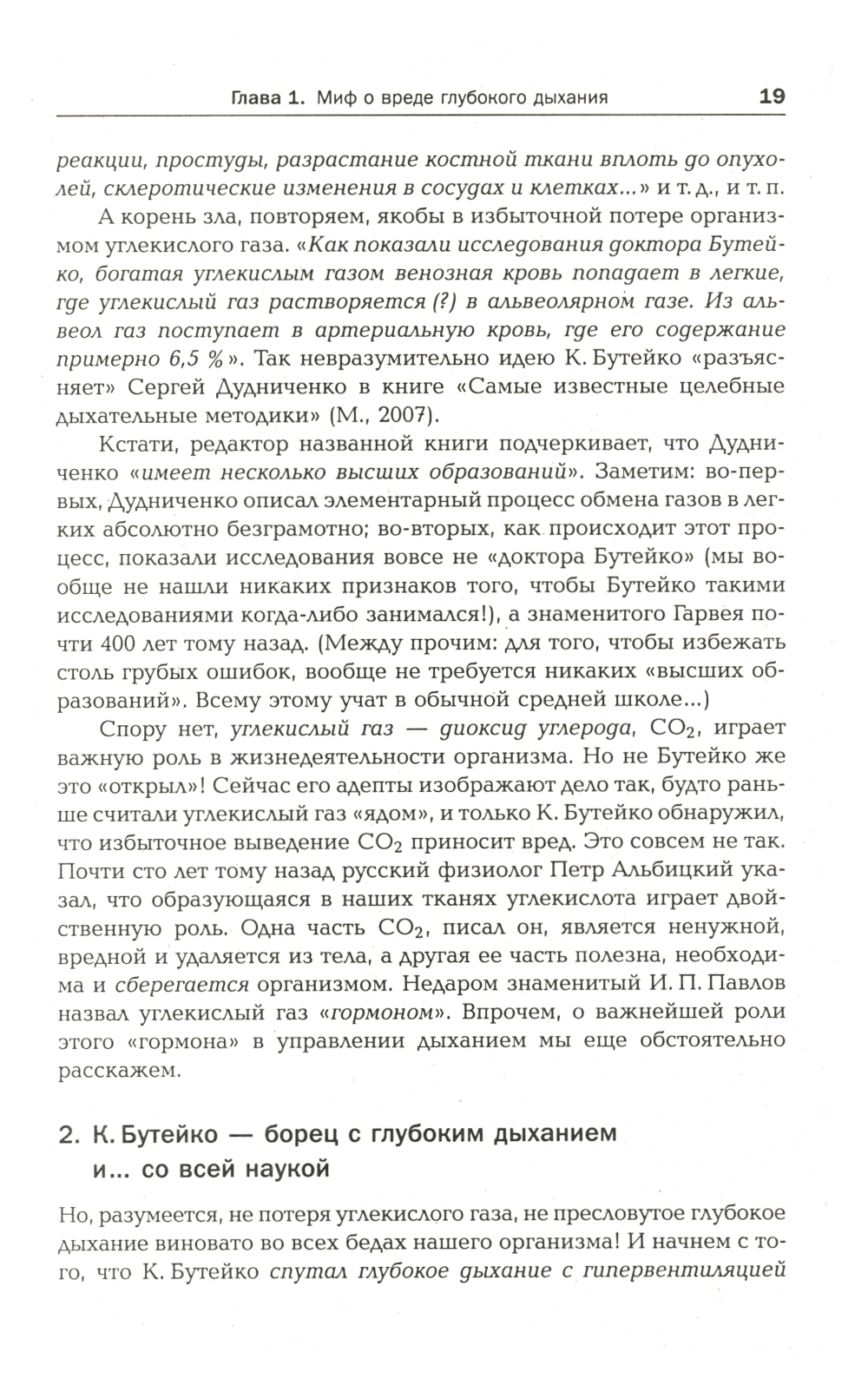 Глава 1. Миф о вреде глубокого дыхания 19

реакции, простуды, разрастание костной ткани вплоть до опухолей, склеротические изменения в сосудах и клетках...» и т. д., и т. п.

А корень зла, повторяем, якобы в избыточной потере организмом углекислого газа. «Как показали исследования доктора Бутейко, богатая углекислым газом венозная кровь попадает в легкие, где углекислый газ растворяется (?) в альвеолярном газе. Из альвеол газ поступает в артериальную кровь, где его содержание примерно 6,5 %». Так невразумительно идею К. Бутейко «разъясняет» Сергей Дудниченко в книге «Самые известные целебные дыхательные методики» (М., 2007).

Кстати, редактор названной книги подчеркивает, что Дудниченко «имеет несколько высших образований». Заметим: во-первых, Дудниченко описал элементарный процесс обмена газов в легких абсолютно безграмотно; во-вторых, как происходит этот процесс, показали исследования вовсе не «доктора Бутейко» (мы вообще не нашли никаких признаков того, чтобы Бутейко такими исследованиями когда-либо занимался!), а знаменитого Гарвея почти 400 лет тому назад. (Между прочим: для того, чтобы избежать столь грубых ошибок, вообще не требуется никаких «высших образований». Всему этому учат в обычной средней школе...)

Спору нет, углекислый газ — диоксид углерода, $CO_2$, играет важную роль в жизнедеятельности организма. Но не Бутейко же это «открыл»! Сейчас его адепты изображают дело так, будто раньше считали углекислый газ «ядом», и только К. Бутейко обнаружил, что избыточное выведение $CO_2$ приносит вред. Это совсем не так. Почти сто лет тому назад русский физиолог Петр Альбицкий указал, что образующаяся в наших тканях углекислота играет двойственную роль. Одна часть $CO_2$, писал он, является ненужной, вредной и удаляется из тела, а другая ее часть полезна, необходима и сберегается организмом. Недаром знаменитый И. П. Павлов назвал углекислый газ «гормоном». Впрочем, о важнейшей роли этого «гормона» в управлении дыханием мы еще обстоятельно расскажем.

2. К. Бутейко — борец с глубоким дыханием и... со всей наукой

Но, разумеется, не потеря углекислого газа, не пресловутое глубокое дыхание виновато во всех бедах нашего организма! И начнем с того, что К. Бутейко спутал глубокое дыхание с гипервентиляцией